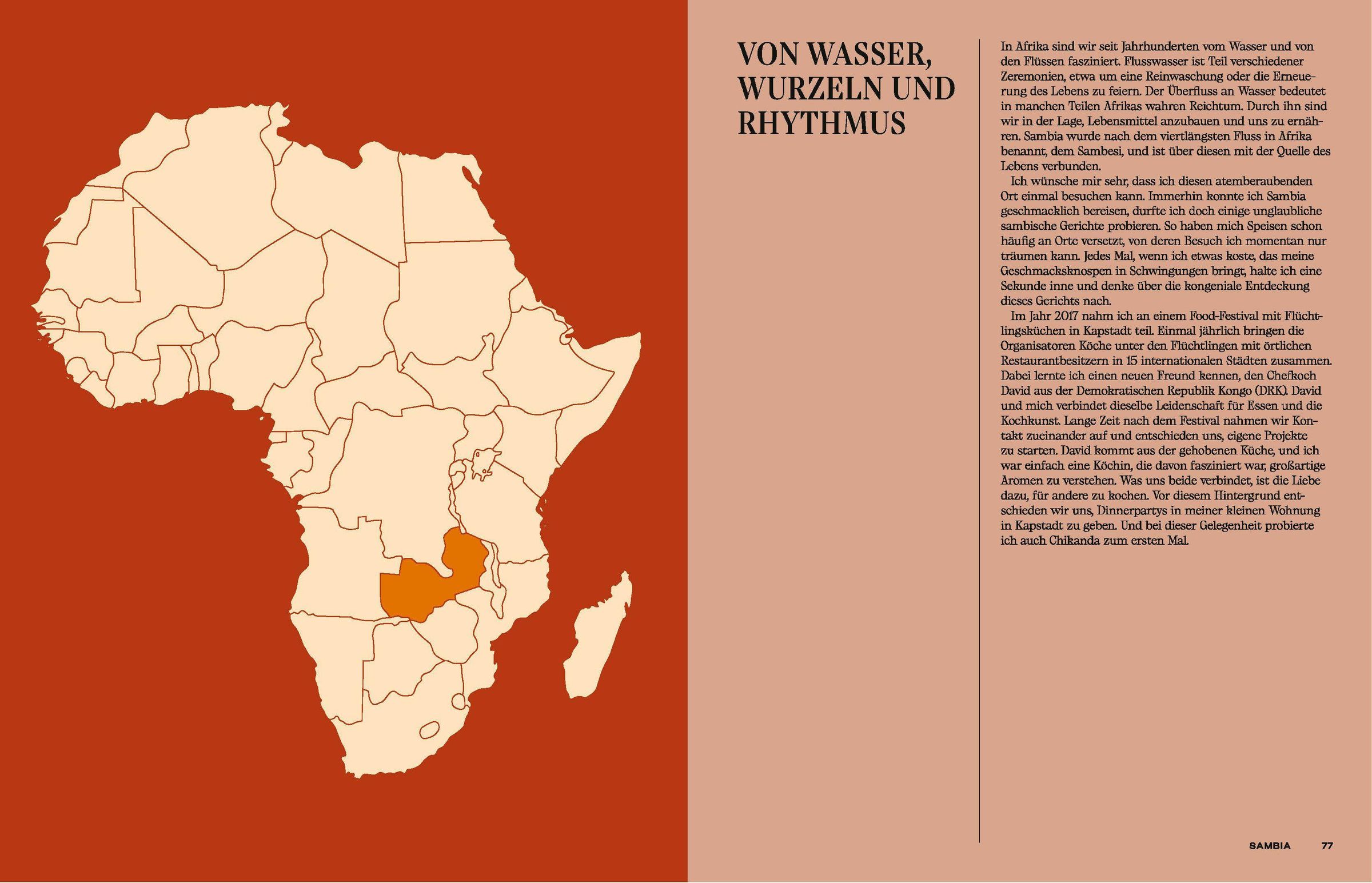 VON WASSER, WURZELN UND RHYTHMUS

In Afrika sind wir seit Jahrhunderten vom Wasser und von den Flüssen fasziniert. Flusswasser ist Teil verschiedener Zeremonien, etwa um eine Reinwaschung oder die Erneuerung des Lebens zu feiern. Der Überfluss an Wasser bedeutet in manchen Teilen Afrikas wahren Reichtum. Durch ihn sind wir in der Lage, Lebensmittel anzubauen und uns zu ernähren. Sambia wurde nach dem viertlängsten Fluss in Afrika benannt, dem Sambesi, und ist über diesen mit der Quelle des Lebens verbunden.

Ich wünsche mir sehr, dass ich diesen atemberaubenden Ort einmal besuchen kann. Immerhin konnte ich Sambia geschmacklich bereisen, durfte ich doch einige unglaubliche sambische Gerichte probieren. So haben mich Speisen schon häufig an Orte versetzt, von deren Besuch ich momentan nur träumen kann. Jedes Mal, wenn ich etwas koste, das meine Geschmacksknospen in Schwingungen bringt, halte ich eine Sekunde inne und denke über die kongeniale Entdeckung dieses Gerichts nach.

Im Jahr 2017 nahm ich an einem Food-Festival mit Flüchtlingsküchen in Kapstadt teil. Einmal jährlich bringen die Organisatoren Köche unter den Flüchtlingen mit örtlichen Restaurantbesitzern in 15 internationalen Städten zusammen. Dabei lernte ich einen neuen Freund kennen, den Chefkoch David aus der Demokratischen Republik Kongo (DRK). David und mich verbindet dieselbe Leidenschaft für Essen und die Kochkunst. Lange Zeit nach dem Festival nahmen wir Kontakt zueinander auf und entschieden uns, eigene Projekte zu starten. David kommt aus der gehobenen Küche, und ich war einfach eine Köchin, die davon fasziniert war, großartige Aromen zu verstehen. Was uns beide verbindet, ist die Liebe dazu, für andere zu kochen. Vor diesem Hintergrund entschieden wir uns, Dinnerpartys in meiner kleinen Wohnung in Kapstadt zu geben. Und bei dieser Gelegenheit probierte ich auch Chikanda zum ersten Mal.

SAMBIA 77